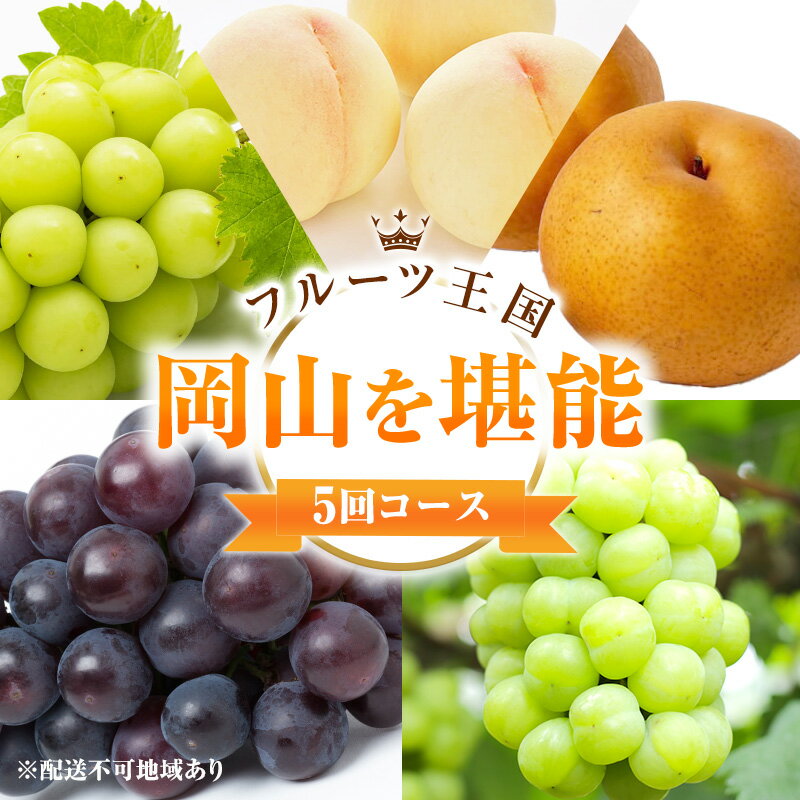 フルーツ王国

岡山を堪能

5回コース

※配送不可地域あり